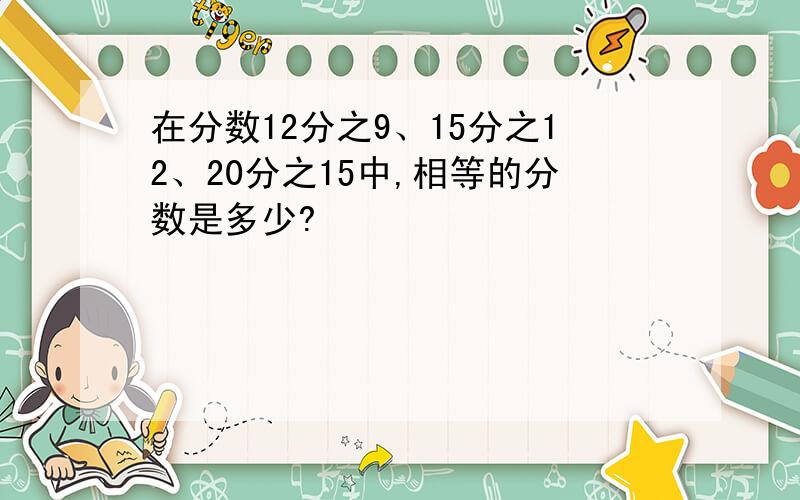 tiger

在分数12分之9、15分之12、20分之15中,相等的分数是多少?